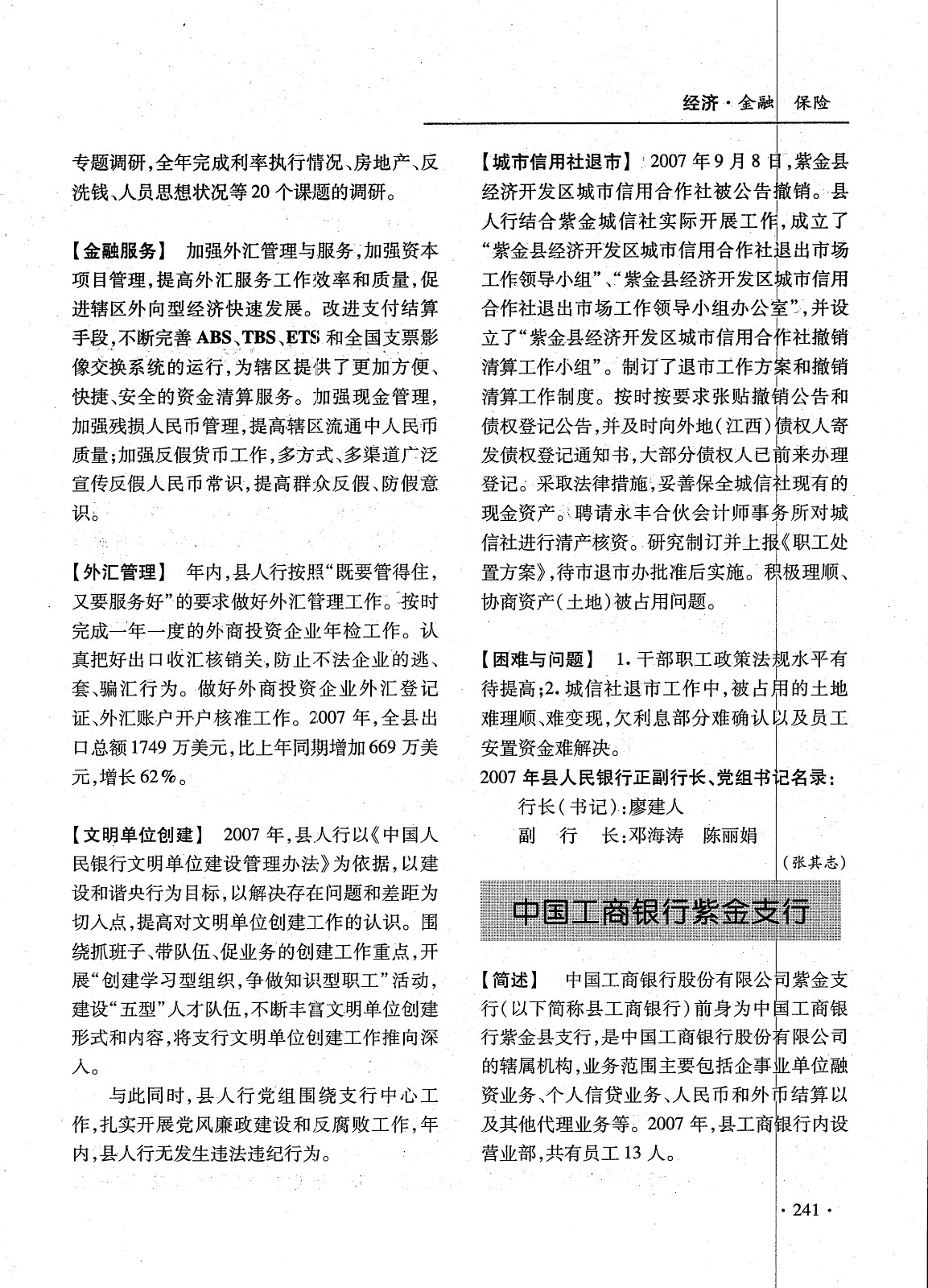 经济·金融 保险

专题调研，全年完成利率执行情况、房地产、反洗钱、人员思想状况等20个课题的调研。

【金融服务】 加强外汇管理与服务，加强资本项目管理，提高外汇服务工作效率和质量，促进辖区外向型经济快速发展。改进支付结算手段，不断完善ABS、TBS、ETS和全国支票影像交换系统的运行，为辖区提供了更加方便、快捷、安全的资金清算服务。加强现金管理，加强残损人民币管理，提高辖区流通中人民币质量；加强反假货币工作，多方式、多渠道广泛宣传反假人民币常识，提高群众反假、防假意识。

【外汇管理】 年内，县人行按照“既要管得住，又要服务好”的要求做好外汇管理工作。按时完成一年一度的外商投资企业年检工作。认真把好出口收汇核销关，防止不法企业的逃、套、骗汇行为。做好外商投资企业外汇登记证、外汇账户开户核准工作。2007年，全县出口总额1749万美元，比上年同期增加669万美元，增长62%。

【文明单位创建】 2007年，县人行以《中国人民银行文明单位建设管理办法》为依据，以建设和谐央行为目标，以解决存在问题和差距为切入点，提高对文明单位创建工作的认识。围绕抓班子、带队伍、促业务的创建工作重点，开展“创建学习型组织，争做知识型职工”活动，建设“五型”人才队伍，不断丰富文明单位创建形式和内容，将支行文明单位创建工作推向深入。

与此同时，县人行党组围绕支行中心工作，扎实开展党风廉政建设和反腐败工作，年内，县人行无发生违法违纪行为。

【城市信用社退市】 2007年9月8日，紫金县经济开发区城市信用合作社被公告撤销。县人行结合紫金城信社实际开展工作，成立了“紫金县经济开发区城市信用合作社退出市场工作领导小组”、“紫金县经济开发区城市信用合作社退出市场工作领导小组办公室”，并设立了“紫金县经济开发区城市信用合作社撤销清算工作小组”。制订了退市工作方案和撤销清算工作制度。按时按要求张贴撤销公告和债权登记公告，并及时向外地（江西）债权人寄发债权登记通知书，大部分债权人已前来办理登记。采取法律措施，妥善保全城信社现有的现金资产。聘请永丰合伙会计师事务所对城信社进行清产核资。研究制订并上报《职工处置方案》，待市退市办批准后实施。积极理顺、协商资产（土地）被占用问题。

【困难与问题】 1.干部职工政策法规水平有待提高；2.城信社退市工作中，被占用的土地难理顺、难变现，欠利息部分难确认以及员工安置资金难解决。

2007年县人民银行正副行长、党组书记名录：

行长（书记）：廖建人

副 行 长：邓海涛 陈丽娟

（张其志）

中国工商银行紫金支行

【简述】 中国工商银行股份有限公司紫金支行（以下简称县工商银行）前身为中国工商银行紫金县支行，是中国工商银行股份有限公司的辖属机构，业务范围主要包括企事业单位融资业务、个人信贷业务、人民币和外币结算以及其他代理业务等。2007年，县工商银行内设营业部，共有员工13人。

·241·